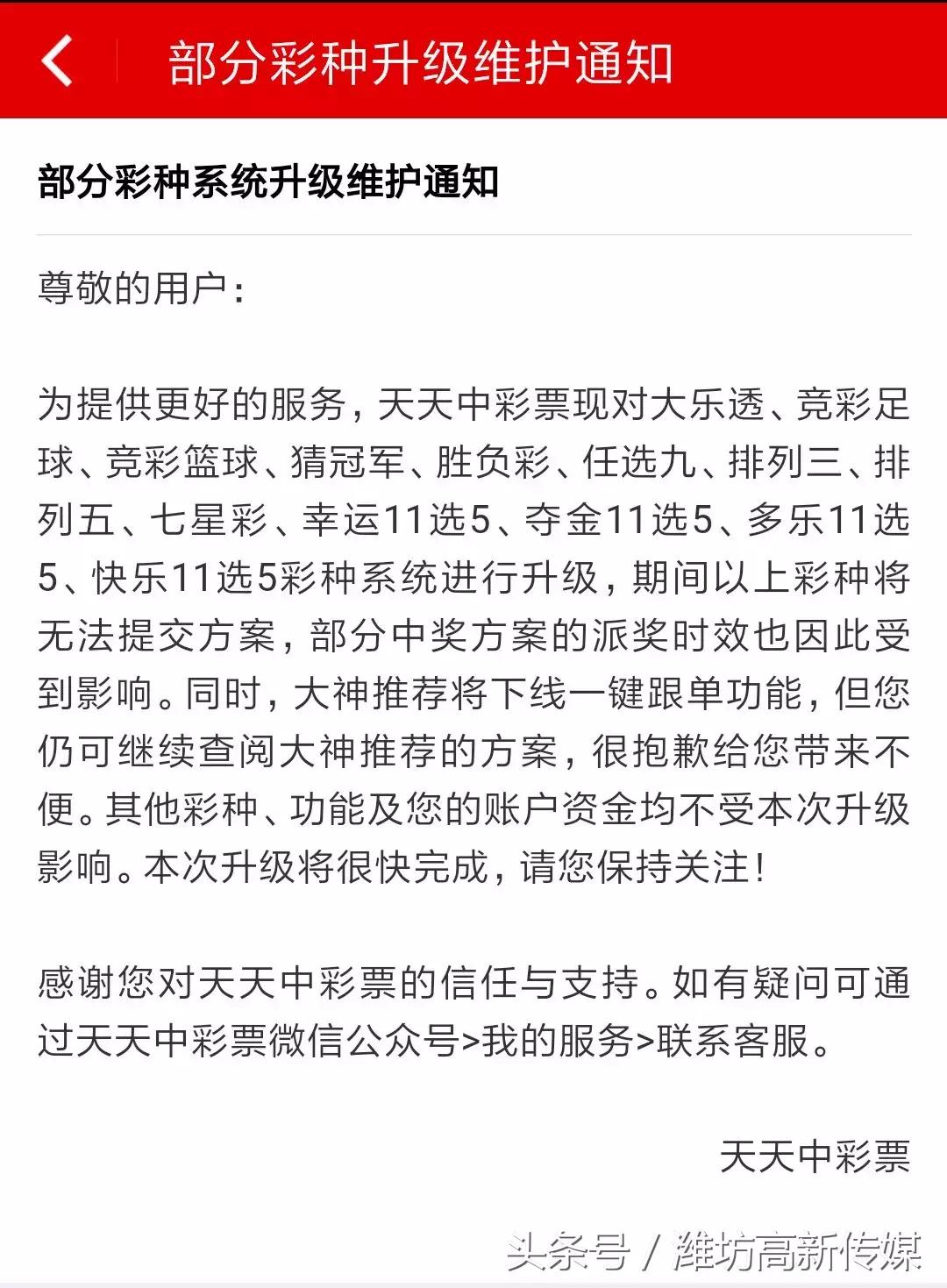 部分彩种升级维护通知

部分彩种系统升级维护通知

尊敬的用户：

为提供更好的服务，天天中彩票现对大乐透、竞彩足球、竞彩篮球、猜冠军、胜负彩、任选九、排列三、排列五、七星彩、幸运11选5、夺金11选5、多乐11选5、快乐11选5彩种系统进行升级，期间以上彩种将无法提交方案，部分中奖方案的派奖时效也因此受到影响。同时，大神推荐将下线一键跟单功能，但您仍可继续查阅大神推荐的方案，很抱歉给您带来不便。其他彩种、功能及您的账户资金均不受本次升级影响。本次升级将很快完成，请您保持关注！

感谢您对天天中彩票的信任与支持。如有疑问可通过天天中彩票微信公众号>我的服务>联系客服。

天天中彩票

头条号 / 潍坊高新传媒